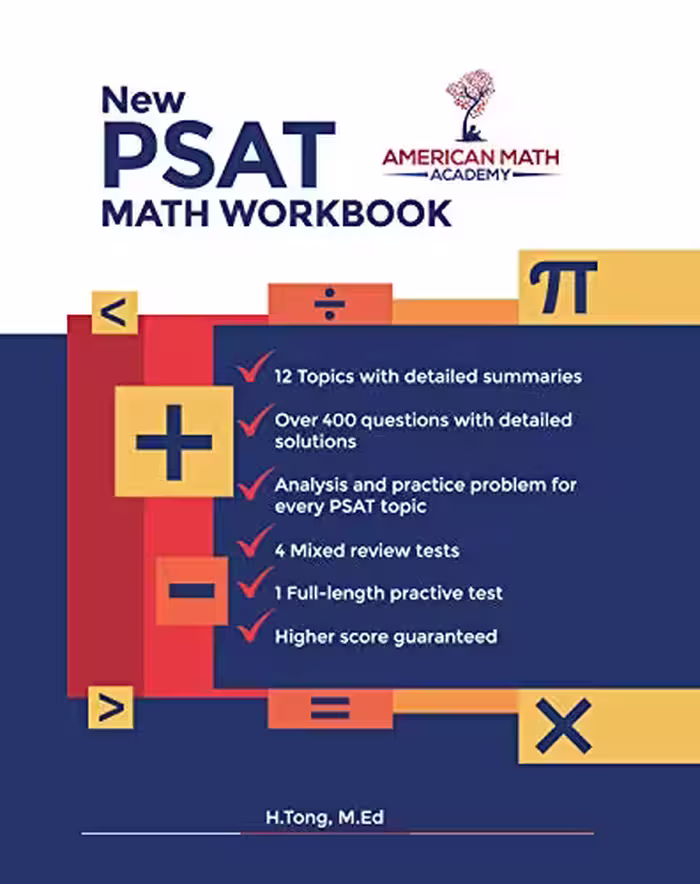 New PSAT MATH WORKBOOK

AMERICAN MATH ACADEMY

<

÷

$\pi$

+

12 Topics with detailed summaries

Over 400 questions with detailed solutions

Analysis and practice problem for every PSAT topic

4 Mixed review tests

1 Full-length practive test

Higher score guaranteed

−

>

=

×

H.Tong, M.Ed